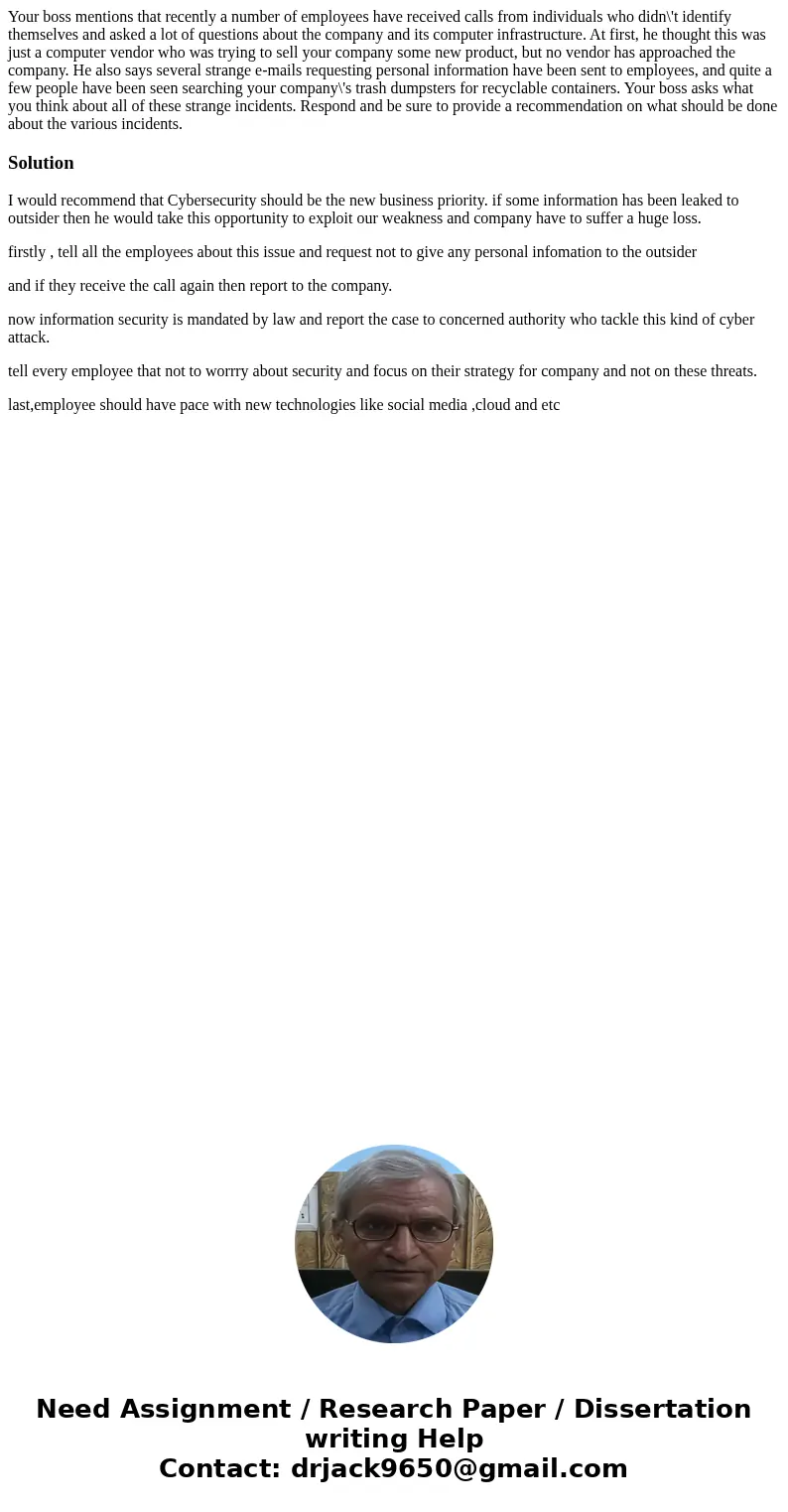 Your boss mentions that recently a number of employees have received calls from individuals who didn\'t identify themselves and asked a lot of questions about the company and its computer infrastructure. At first, he thought this was just a computer vendor who was trying to sell your company some new product, but no vendor has approached the company. He also says several strange e-mails requesting personal information have been sent to employees, and quite a few people have been seen searching your company\'s trash dumpsters for recyclable containers. Your boss asks what you think about all of these strange incidents. Respond and be sure to provide a recommendation on what should be done about the various incidents.

Solution

I would recommend that Cybersecurity should be the new business priority. if some information has been leaked to outsider then he would take this opportunity to exploit our weakness and company have to suffer a huge loss.

firstly , tell all the employees about this issue and request not to give any personal infomation to the outsider

and if they receive the call again then report to the company.

now information security is mandated by law and report the case to concerned authority who tackle this kind of cyber attack.

tell every employee that not to worrry about security and focus on their strategy for company and not on these threats.

last,employee should have pace with new technologies like social media ,cloud and etc

Need Assignment / Research Paper / Dissertation writing Help
Contact: drjack9650@gmail.com